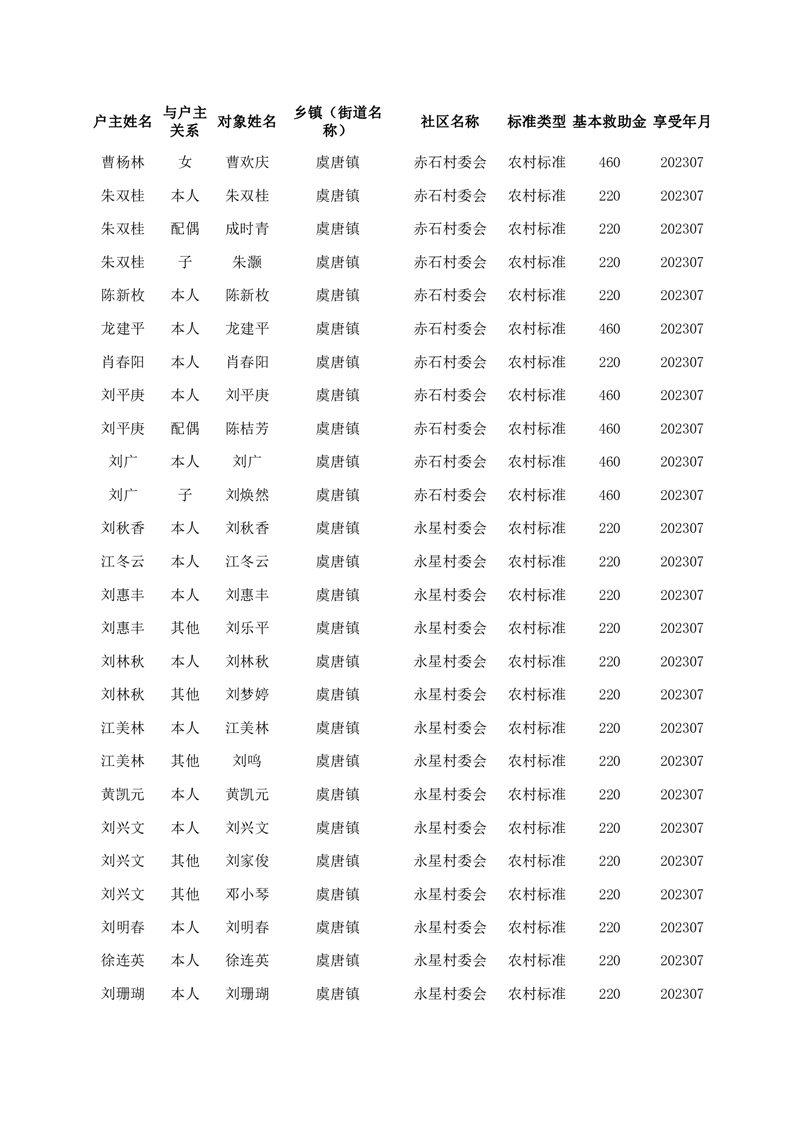 | 户主姓名 | 与户主关系 | 对象姓名 | 乡镇（街道名称） | 社区名称 | 标准类型 | 基本救助金 | 享受年月 |
|---|---|---|---|---|---|---|---|
| 曹杨林 | 女 | 曹欢庆 | 虞唐镇 | 赤石村委会 | 农村标准 | 460 | 202307 |
| 朱双桂 | 本人 | 朱双桂 | 虞唐镇 | 赤石村委会 | 农村标准 | 220 | 202307 |
| 朱双桂 | 配偶 | 成时青 | 虞唐镇 | 赤石村委会 | 农村标准 | 220 | 202307 |
| 朱双桂 | 子 | 朱灏 | 虞唐镇 | 赤石村委会 | 农村标准 | 220 | 202307 |
| 陈新枚 | 本人 | 陈新枚 | 虞唐镇 | 赤石村委会 | 农村标准 | 220 | 202307 |
| 龙建平 | 本人 | 龙建平 | 虞唐镇 | 赤石村委会 | 农村标准 | 460 | 202307 |
| 肖春阳 | 本人 | 肖春阳 | 虞唐镇 | 赤石村委会 | 农村标准 | 220 | 202307 |
| 刘平庚 | 本人 | 刘平庚 | 虞唐镇 | 赤石村委会 | 农村标准 | 460 | 202307 |
| 刘平庚 | 配偶 | 陈桔芳 | 虞唐镇 | 赤石村委会 | 农村标准 | 460 | 202307 |
| 刘广 | 本人 | 刘广 | 虞唐镇 | 赤石村委会 | 农村标准 | 460 | 202307 |
| 刘广 | 子 | 刘焕然 | 虞唐镇 | 赤石村委会 | 农村标准 | 460 | 202307 |
| 刘秋香 | 本人 | 刘秋香 | 虞唐镇 | 永星村委会 | 农村标准 | 220 | 202307 |
| 江冬云 | 本人 | 江冬云 | 虞唐镇 | 永星村委会 | 农村标准 | 220 | 202307 |
| 刘惠丰 | 本人 | 刘惠丰 | 虞唐镇 | 永星村委会 | 农村标准 | 220 | 202307 |
| 刘惠丰 | 其他 | 刘乐平 | 虞唐镇 | 永星村委会 | 农村标准 | 220 | 202307 |
| 刘林秋 | 本人 | 刘林秋 | 虞唐镇 | 永星村委会 | 农村标准 | 220 | 202307 |
| 刘林秋 | 其他 | 刘梦婷 | 虞唐镇 | 永星村委会 | 农村标准 | 220 | 202307 |
| 江美林 | 本人 | 江美林 | 虞唐镇 | 永星村委会 | 农村标准 | 220 | 202307 |
| 江美林 | 其他 | 刘鸣 | 虞唐镇 | 永星村委会 | 农村标准 | 220 | 202307 |
| 黄凯元 | 本人 | 黄凯元 | 虞唐镇 | 永星村委会 | 农村标准 | 220 | 202307 |
| 刘兴文 | 本人 | 刘兴文 | 虞唐镇 | 永星村委会 | 农村标准 | 220 | 202307 |
| 刘兴文 | 其他 | 刘家俊 | 虞唐镇 | 永星村委会 | 农村标准 | 220 | 202307 |
| 刘兴文 | 其他 | 邓小琴 | 虞唐镇 | 永星村委会 | 农村标准 | 220 | 202307 |
| 刘明春 | 本人 | 刘明春 | 虞唐镇 | 永星村委会 | 农村标准 | 220 | 202307 |
| 徐连英 | 本人 | 徐连英 | 虞唐镇 | 永星村委会 | 农村标准 | 220 | 202307 |
| 刘珊瑚 | 本人 | 刘珊瑚 | 虞唐镇 | 永星村委会 | 农村标准 | 220 | 202307 |